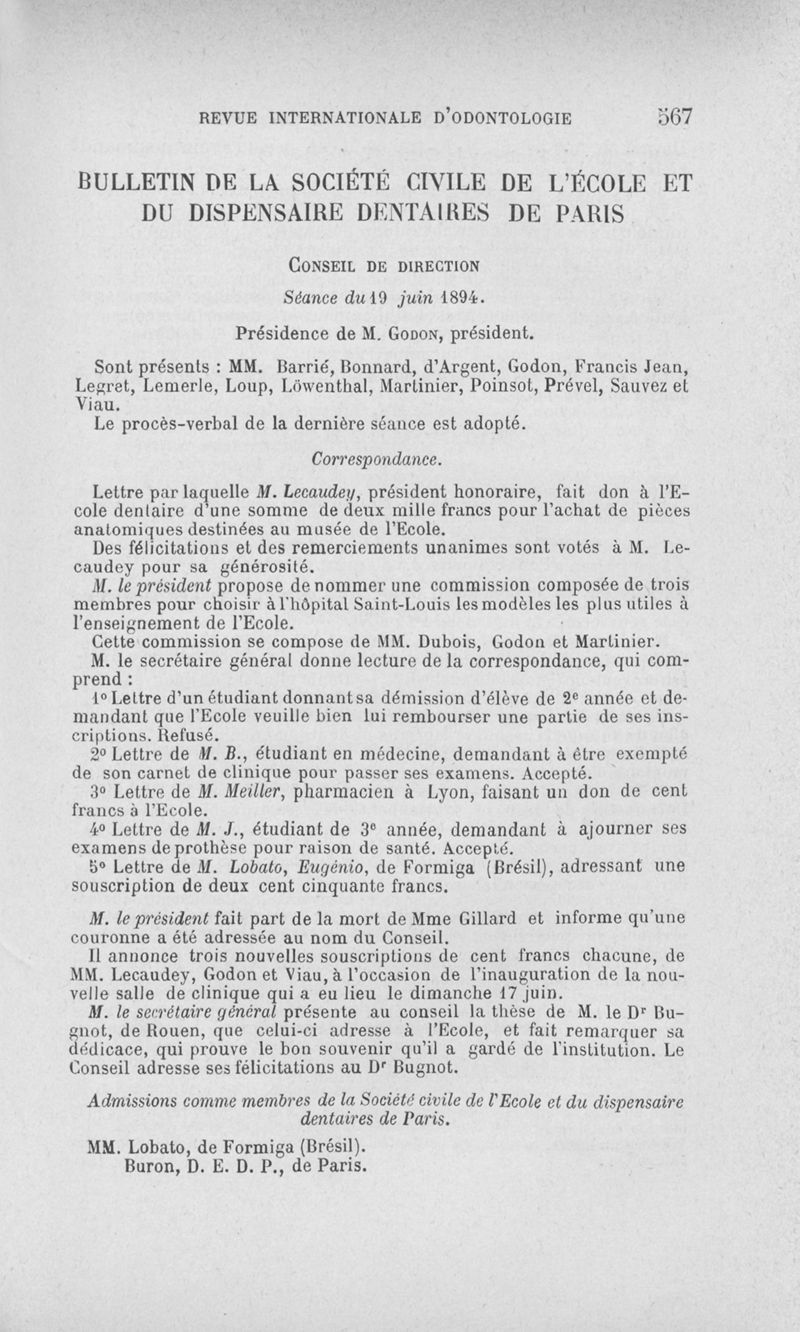 REVUE INTERNATIONALE D'ODONTOLOGIE 567

BULLETIN DE LA SOCIÉTÉ CIVILE DE L'ÉCOLE ET DU DISPENSAIRE DENTAIRES DE PARIS

CONSEIL DE DIRECTION

Séance du 19 juin 1894.

Présidence de M. GODON, président.

Sont présents : MM. Barrié, Bonnard, d'Argent, Godon, Francis Jean, Legret, Lemerle, Loup, Löwenthal, Martinier, Poinsot, Prével, Sauvez et Viau.

Le procès-verbal de la dernière séance est adopté.

Correspondance.

Lettre par laquelle M. Lecaudey, président honoraire, fait don à l'Ecole dentaire d'une somme de deux mille francs pour l'achat de pièces anatomiques destinées au musée de l'Ecole.

Des félicitations et des remerciements unanimes sont votés à M. Lecaudey pour sa générosité.

M. le président propose de nommer une commission composée de trois membres pour choisir à l'hôpital Saint-Louis les modèles les plus utiles à l'enseignement de l'Ecole.

Cette commission se compose de MM. Dubois, Godon et Martinier.

M. le secrétaire général donne lecture de la correspondance, qui comprend :

1° Lettre d'un étudiant donnant sa démission d'élève de 2e année et demandant que l'Ecole veuille bien lui rembourser une partie de ses inscriptions. Refusé.

2° Lettre de M. B., étudiant en médecine, demandant à être exempté de son carnet de clinique pour passer ses examens. Accepté.

3° Lettre de M. Meiller, pharmacien à Lyon, faisant un don de cent francs à l'Ecole.

4° Lettre de M. J., étudiant de 3e année, demandant à ajourner ses examens de prothèse pour raison de santé. Accepté.

5° Lettre de M. Lobato, Eugénio, de Formiga (Brésil), adressant une souscription de deux cent cinquante francs.

M. le président fait part de la mort de Mme Gillard et informe qu'une couronne a été adressée au nom du Conseil.

Il annonce trois nouvelles souscriptions de cent francs chacune, de MM. Lecaudey, Godon et Viau, à l'occasion de l'inauguration de la nouvelle salle de clinique qui a eu lieu le dimanche 17 juin.

M. le secrétaire général présente au conseil la thèse de M. le Dr Bugnot, de Rouen, que celui-ci adresse à l'Ecole, et fait remarquer sa dédicace, qui prouve le bon souvenir qu'il a gardé de l'institution. Le Conseil adresse ses félicitations au Dr Bugnot.

Admissions comme membres de la Société civile de l'Ecole et du dispensaire dentaires de Paris.

MM. Lobato, de Formiga (Brésil).
Buron, D. E. D. P., de Paris.